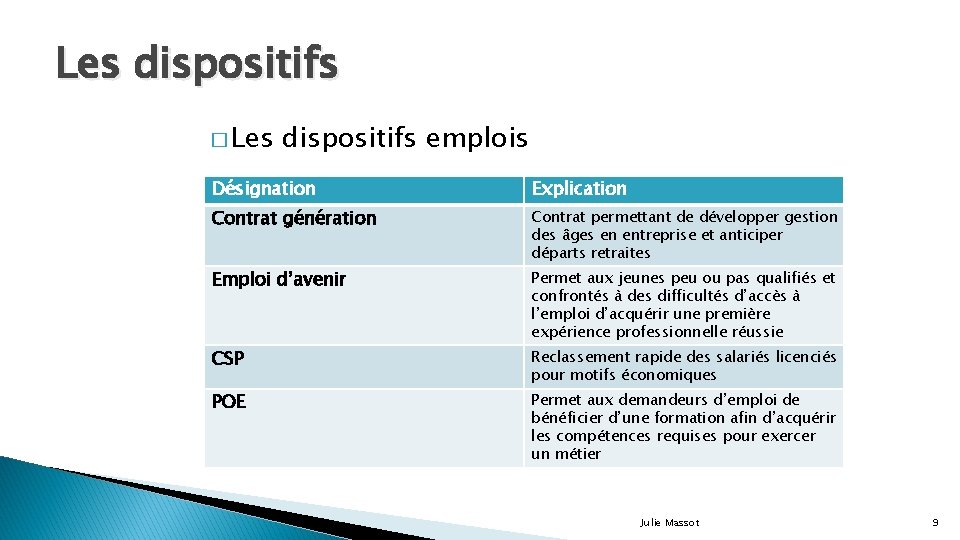 Les dispositifs

� Les dispositifs emplois

| Désignation | Explication |
|---|---|
| Contrat génération | Contrat permettant de développer gestion des âges en entreprise et anticiper départs retraites |
| Emploi d'avenir | Permet aux jeunes peu ou pas qualifiés et confrontés à des difficultés d'accès à l'emploi d'acquérir une première expérience professionnelle réussie |
| CSP | Reclassement rapide des salariés licenciés pour motifs économiques |
| POE | Permet aux demandeurs d'emploi de bénéficier d'une formation afin d'acquérir les compétences requises pour exercer un métier |

Julie Massot

9